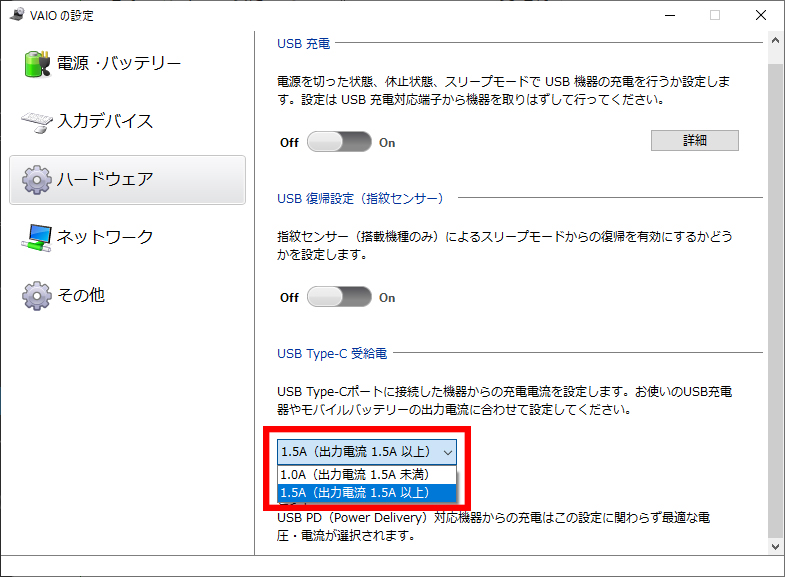 VAIO の設定

電源・バッテリー

入力デバイス

ハードウェア

ネットワーク

その他

USB 充電

電源を切った状態、休止状態、スリープモードで USB 機器の充電を行うか設定します。設定は USB 充電対応端子から機器を取りはずして行ってください。

Off On

詳細

USB 復帰設定（指紋センサー）

指紋センサー（搭載機種のみ）によるスリープモードからの復帰を有効にするかどうかを設定します。

Off On

USB Type-C 受給電

USB Type-Cポートに接続した機器からの充電電流を設定します。お使いのUSB充電器やモバイルバッテリーの出力電流に合わせて設定してください。

1.5A（出力電流 1.5A 以上）

1.0A（出力電流 1.5A 未満）

1.5A（出力電流 1.5A 以上）

USB PD（Power Delivery）対応機器からの充電はこの設定に関わらず最適な電圧・電流が選択されます。